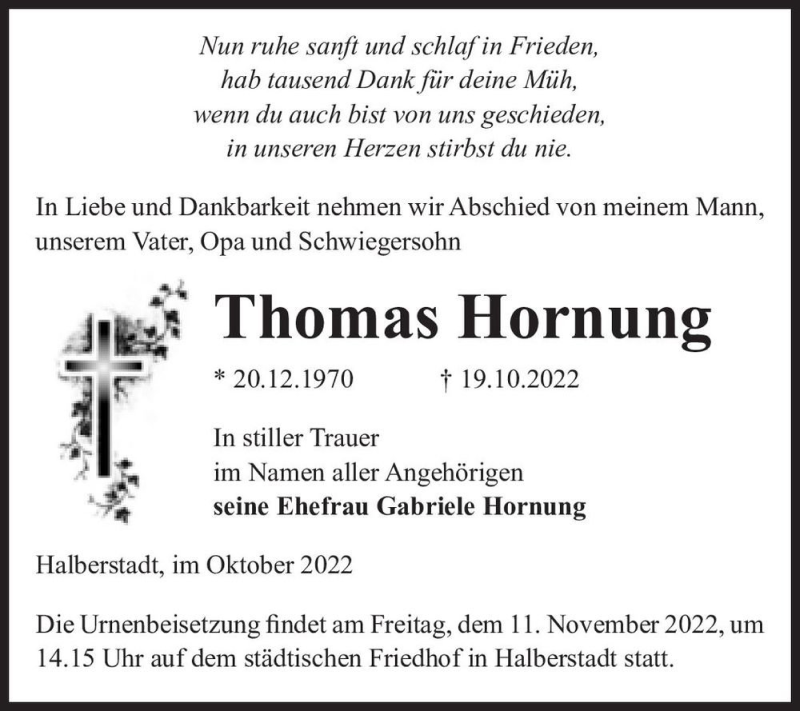 Nun ruhe sanft und schlaf in Frieden,
hab tausend Dank für deine Müh,
wenn du auch bist von uns geschieden,
in unseren Herzen stirbst du nie.

In Liebe und Dankbarkeit nehmen wir Abschied von meinem Mann, unserem Vater, Opa und Schwiegersohn

Thomas Hornung

* 20.12.1970 † 19.10.2022

In stiller Trauer
im Namen aller Angehörigen
seine Ehefrau Gabriele Hornung

Halberstadt, im Oktober 2022

Die Urnenbeisetzung findet am Freitag, dem 11. November 2022, um 14.15 Uhr auf dem städtischen Friedhof in Halberstadt statt.